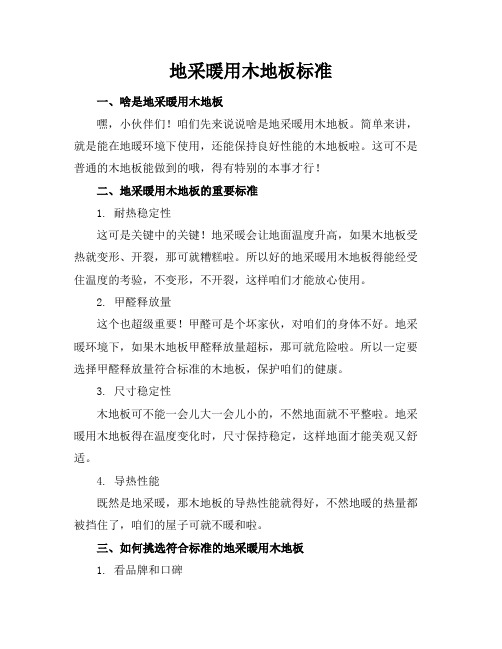 地采暖用木地板标准

一、啥是地采暖用木地板

嘿，小伙伴们！咱们先来说说啥是地采暖用木地板。简单来讲，就是能在地暖环境下使用，还能保持良好性能的木地板啦。这可不是普通的木地板能做到的哦，得有特别的本事才行！

二、地采暖用木地板的重要标准

1. 耐热稳定性

这可是关键中的关键！地采暖会让地面温度升高，如果木地板受热就变形、开裂，那可就糟糕啦。所以好的地采暖用木地板得能经受住温度的考验，不变形，不开裂，这样咱们才能放心使用。

2. 甲醛释放量

这个也超级重要！甲醛可是个坏家伙，对咱们的身体不好。地采暖环境下，如果木地板甲醛释放量超标，那可就危险啦。所以一定要选择甲醛释放量符合标准的木地板，保护咱们的健康。

3. 尺寸稳定性

木地板可不能一会儿大一会儿小的，不然地面就不平整啦。地采暖用木地板得在温度变化时，尺寸保持稳定，这样地面才能美观又舒适。

4. 导热性能

既然是地采暖，那木地板的导热性能就得好，不然地暖的热量都被挡住了，咱们的屋子可就不暖和啦。

三、如何挑选符合标准的地采暖用木地板

1. 看品牌和口碑